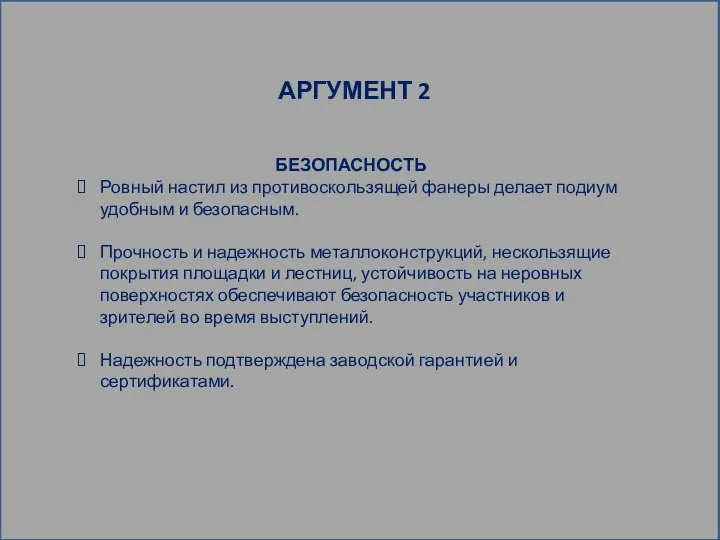 АРГУМЕНТ 2

БЕЗОПАСНОСТЬ

Ровный настил из противоскользящей фанеры делает подиум удобным и безопасным.

Прочность и надежность металлоконструкций, нескользящие покрытия площадки и лестниц, устойчивость на неровных поверхностях обеспечивают безопасность участников и зрителей во время выступлений.

Надежность подтверждена заводской гарантией и сертификатами.